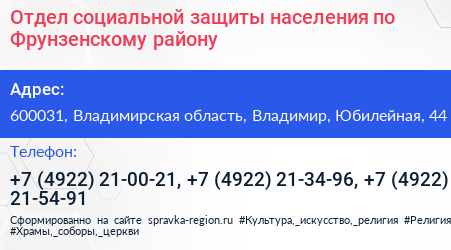 Отдел социальной защиты населения по Фрунзенскому району

Адрес:

600031, Владимирская область, Владимир, Юбилейная, 44

Телефон:

+7 (4922) 21-00-21, +7 (4922) 21-34-96, +7 (4922) 21-54-91

Сформированно на сайте spravka-region.ru #Культура,_искусство,_религия #Религия #Храмы,_соборы,_церкви